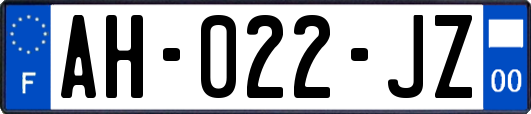 F

AH-022-JZ

00